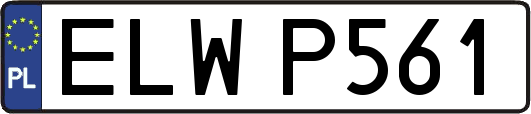 PL
ELW P561